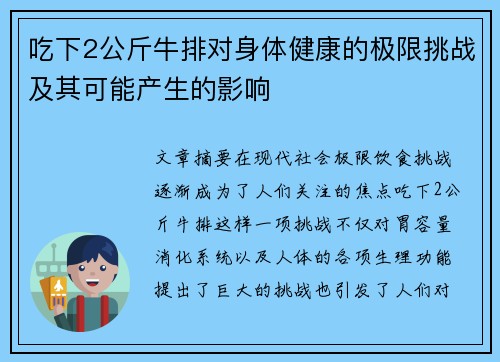 吃下2公斤牛排对身体健康的极限挑战及其可能产生的影响

文章摘要在现代社会极限饮食挑战逐渐成为了人们关注的焦点吃下2公斤牛排这样一项挑战不仅对胃容量消化系统以及人体的各项生理功能提出了巨大的挑战也引发了人们对